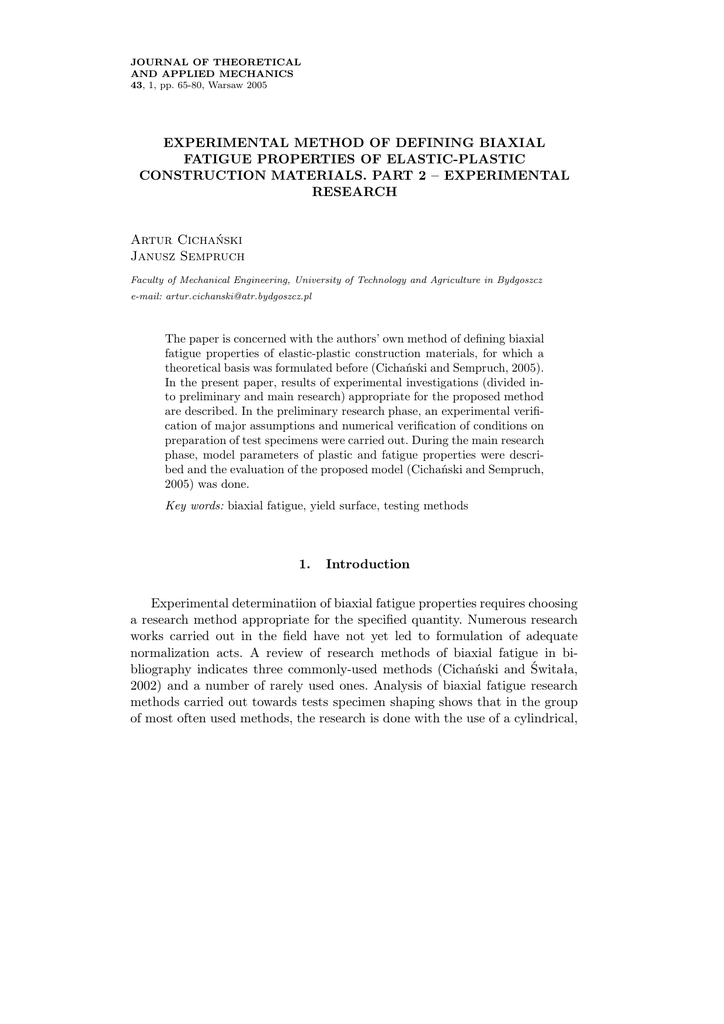 JOURNAL OF THEORETICAL
AND APPLIED MECHANICS
43, 1, pp. 65-80, Warsaw 2005

EXPERIMENTAL METHOD OF DEFINING BIAXIAL FATIGUE PROPERTIES OF ELASTIC-PLASTIC CONSTRUCTION MATERIALS. PART 2 – EXPERIMENTAL RESEARCH

Artur Cichański
Janusz Sempruch

Faculty of Mechanical Engineering, University of Technology and Agriculture in Bydgoszcz
e-mail: artur.cichanski@atr.bydgoszcz.pl

The paper is concerned with the authors' own method of defining biaxial fatigue properties of elastic-plastic construction materials, for which a theoretical basis was formulated before (Cichański and Sempruch, 2005). In the present paper, results of experimental investigations (divided into preliminary and main research) appropriate for the proposed method are described. In the preliminary research phase, an experimental verification of major assumptions and numerical verification of conditions on preparation of test specimens were carried out. During the main research phase, model parameters of plastic and fatigue properties were described and the evaluation of the proposed model (Cichański and Sempruch, 2005) was done.

Key words: biaxial fatigue, yield surface, testing methods

1. Introduction

Experimental determinatiion of biaxial fatigue properties requires choosing a research method appropriate for the specified quantity. Numerous research works carried out in the field have not yet led to formulation of adequate normalization acts. A review of research methods of biaxial fatigue in bibliography indicates three commonly-used methods (Cichański and Świtała, 2002) and a number of rarely used ones. Analysis of biaxial fatigue research methods carried out towards tests specimen shaping shows that in the group of most often used methods, the research is done with the use of a cylindrical,